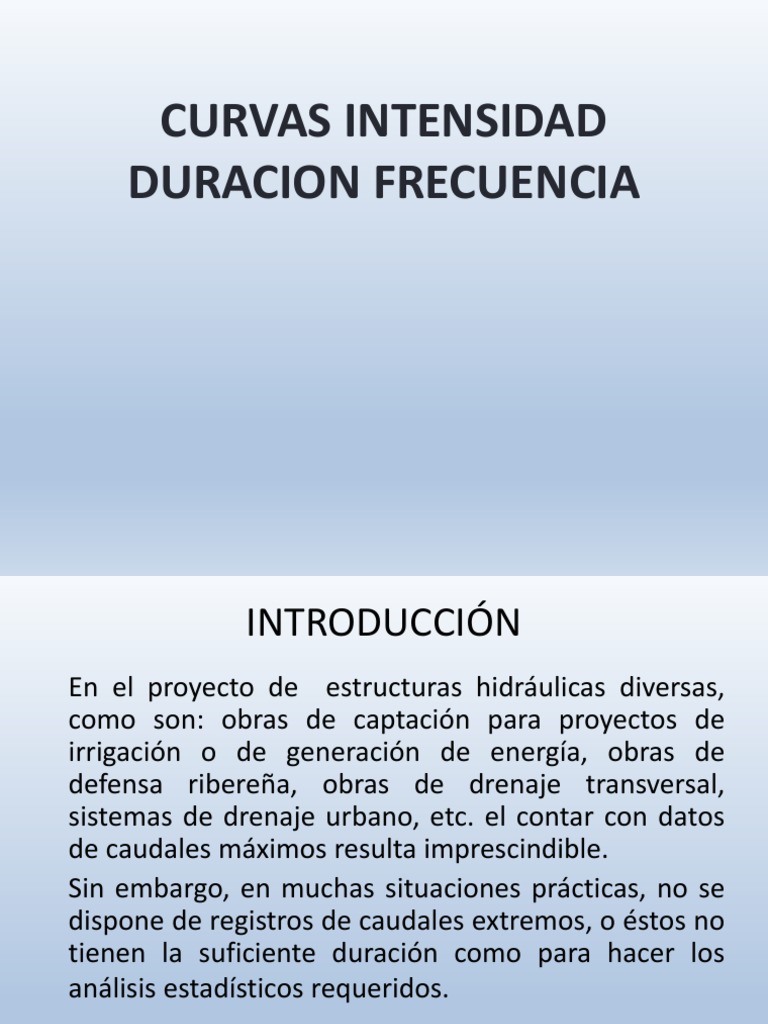 CURVAS INTENSIDAD DURACION FRECUENCIA

INTRODUCCIÓN

En el proyecto de estructuras hidráulicas diversas, como son: obras de captación para proyectos de irrigación o de generación de energía, obras de defensa ribereña, obras de drenaje transversal, sistemas de drenaje urbano, etc. el contar con datos de caudales máximos resulta imprescindible.

Sin embargo, en muchas situaciones prácticas, no se dispone de registros de caudales extremos, o éstos no tienen la suficiente duración como para hacer los análisis estadísticos requeridos.